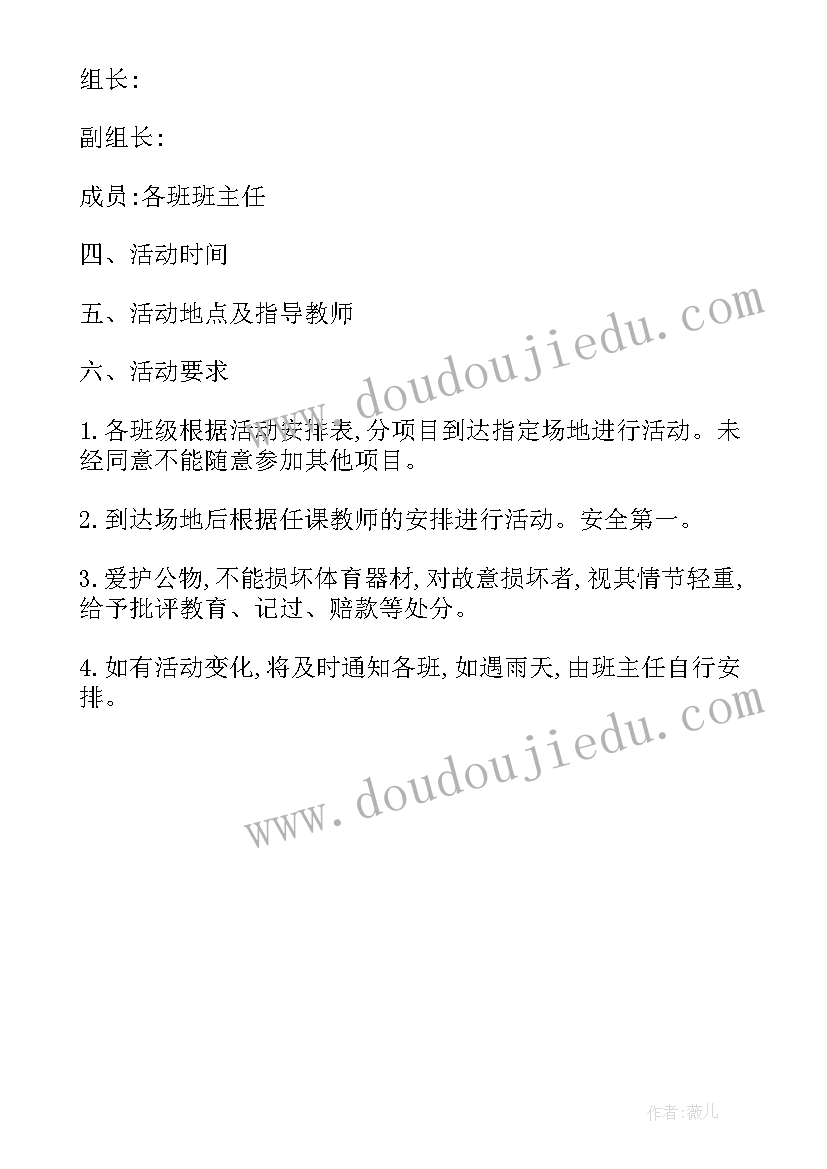 组长:

副组长:

成员:各班班主任

四、活动时间

五、活动地点及指导教师

六、活动要求

1.各班级根据活动安排表,分项目到达指定场地进行活动。未经同意不能随意参加其他项目。

2.到达场地后根据任课教师的安排进行活动。安全第一。

3.爱护公物,不能损坏体育器材,对故意损坏者,视其情节轻重,给予批评教育、记过、赔款等处分。

4.如有活动变化,将及时通知各班,如遇雨天,由班主任自行安排。

www.doudoujiedu.com

www.doudoujiedu.com

作者:薇儿